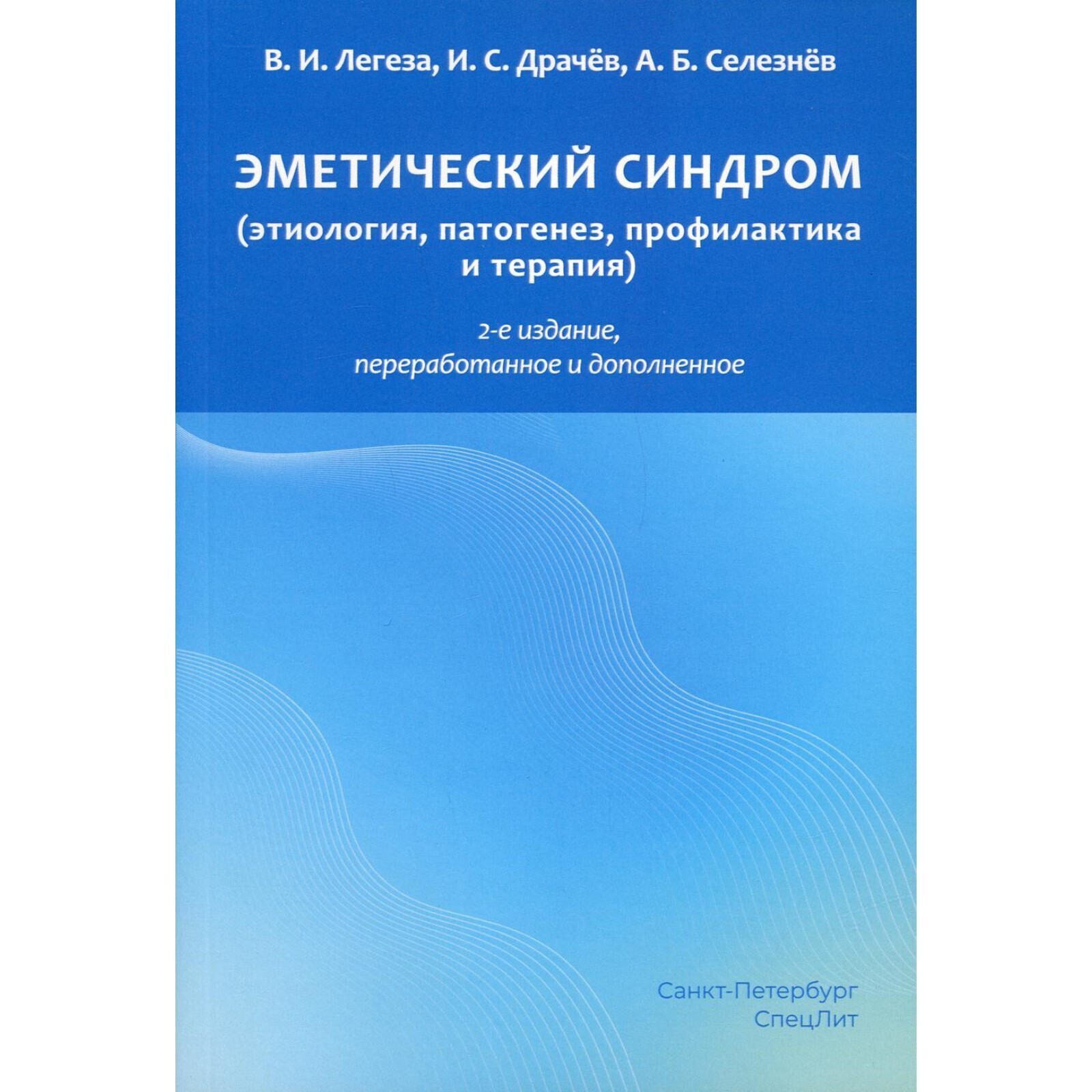 В. И. Легеза, И. С. Драчёв, А. Б. Селезнёв

ЭМЕТИЧЕСКИЙ СИНДРОМ
(этиология, патогенез, профилактика
и терапия)

2-е издание,
переработанное и дополненное

Санкт-Петербург
СпецЛит